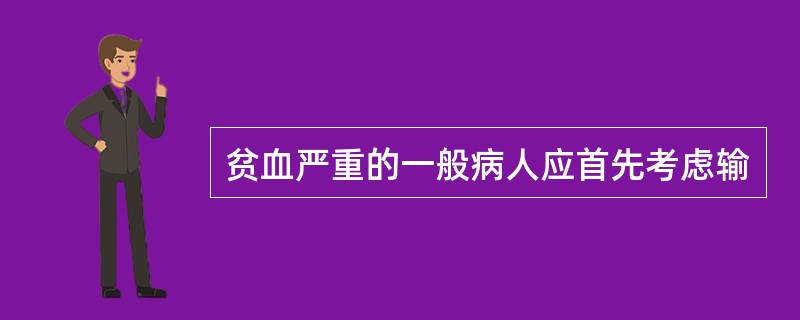 贫血严重的一般病人应首先考虑输